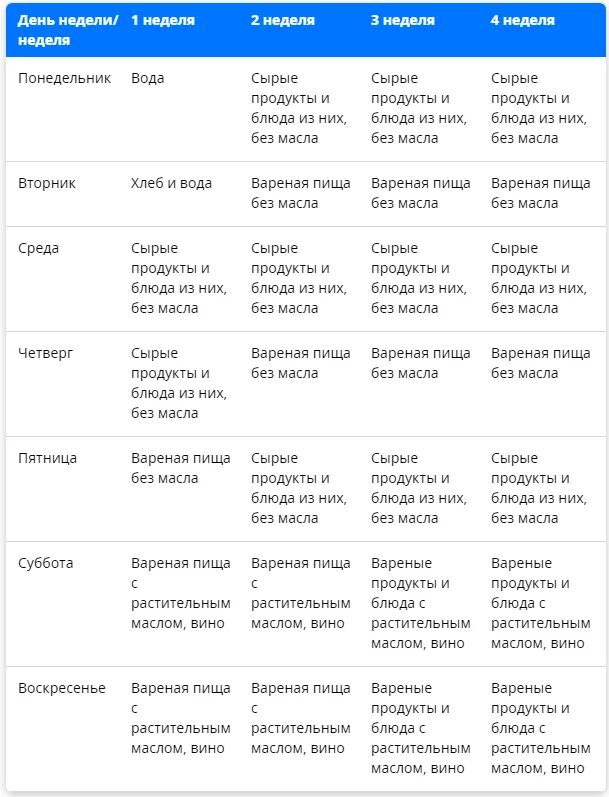 | День недели/ неделя | 1 неделя | 2 неделя | 3 неделя | 4 неделя |
|---|---|---|---|---|
| Понедельник | Вода | Сырые продукты и блюда из них, без масла | Сырые продукты и блюда из них, без масла | Сырые продукты и блюда из них, без масла |
| Вторник | Хлеб и вода | Вареная пища без масла | Вареная пища без масла | Вареная пища без масла |
| Среда | Сырые продукты и блюда из них, без масла | Сырые продукты и блюда из них, без масла | Сырые продукты и блюда из них, без масла | Сырые продукты и блюда из них, без масла |
| Четверг | Сырые продукты и блюда из них, без масла | Вареная пища без масла | Вареная пища без масла | Вареная пища без масла |
| Пятница | Вареная пища без масла | Сырые продукты и блюда из них, без масла | Сырые продукты и блюда из них, без масла | Сырые продукты и блюда из них, без масла |
| Суббота | Вареная пища с растительным маслом, вино | Вареная пища с растительным маслом, вино | Вареные продукты и блюда с растительным маслом, вино | Вареные продукты и блюда с растительным маслом, вино |
| Воскресенье | Вареная пища с растительным маслом, вино | Вареная пища с растительным маслом, вино | Вареные продукты и блюда с растительным маслом, вино | Вареные продукты и блюда с растительным маслом, вино |